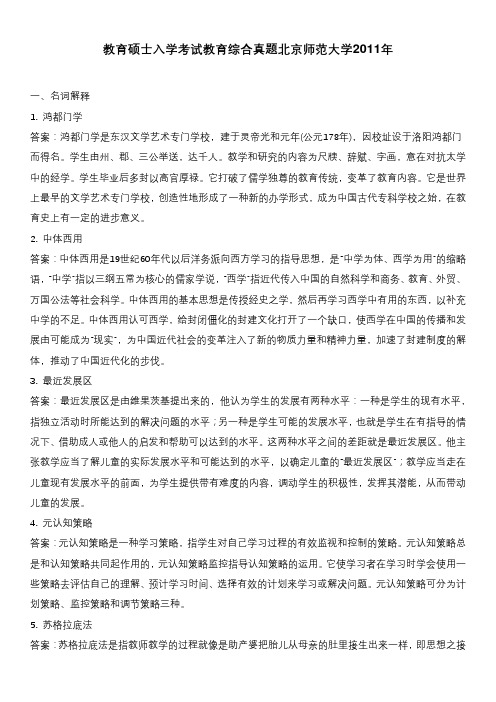 教育硕士入学考试教育综合真题北京师范大学2011年

一、名词解释

1. 鸿都门学

答案：鸿都门学是东汉文学艺术专门学校，建于灵帝光和元年(公元178年)，因校址设于洛阳鸿都门而得名。学生由州、郡、三公举送，达千人。教学和研究的内容为尺牍、辞赋、字画，意在对抗太学中的经学。学生毕业后多封以高官厚禄。它打破了儒学独尊的教育传统，变革了教育内容。它是世界上最早的文学艺术专门学校，创造性地形成了一种新的办学形式，成为中国古代专科学校之始，在教育史上有一定的进步意义。

2. 中体西用

答案：中体西用是19世纪60年代以后洋务派向西方学习的指导思想，是"中学为体、西学为用"的缩略语，"中学"指以三纲五常为核心的儒家学说，"西学"指近代传入中国的自然科学和商务、教育、外贸、万国公法等社会科学。中体西用的基本思想是传授经史之学，然后再学习西学中有用的东西，以补充中学的不足。中体西用认可西学，给封闭僵化的封建文化打开了一个缺口，使西学在中国的传播和发展由可能成为"现实"，为中国近代社会的变革注入了新的物质力量和精神力量，加速了封建制度的解体，推动了中国近代化的步伐。

3. 最近发展区

答案：最近发展区是由维果茨基提出来的，他认为学生的发展有两种水平：一种是学生的现有水平，指独立活动时所能达到的解决问题的水平；另一种是学生可能的发展水平，也就是学生在有指导的情况下、借助成人或他人的启发和帮助可以达到的水平。这两种水平之间的差距就是最近发展区。他主张教学应当了解儿童的实际发展水平和可能达到的水平，以确定儿童的"最近发展区"；教学应当走在儿童现有发展水平的前面，为学生提供带有难度的内容，调动学生的积极性，发挥其潜能，从而带动儿童的发展。

4. 元认知策略

答案：元认知策略是一种学习策略，指学生对自己学习过程的有效监视和控制的策略。元认知策略总是和认知策略共同起作用的，元认知策略监控指导认知策略的运用。它使学习者在学习时学会使用一些策略去评估自己的理解、预计学习时间、选择有效的计划来学习或解决问题。元认知策略可分为计划策略、监控策略和调节策略三种。

5. 苏格拉底法

答案：苏格拉底法是指教师教学的过程就像是助产婆把胎儿从母亲的肚里接生出来一样，即思想之接